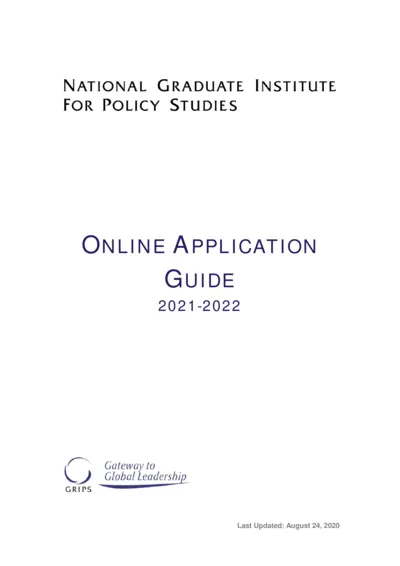 NATIONAL GRADUATE INSTITUTE FOR POLICY STUDIES

ONLINE APPLICATION GUIDE
2021-2022

GRIPS
Gateway to Global Leadership

Last Updated: August 24, 2020